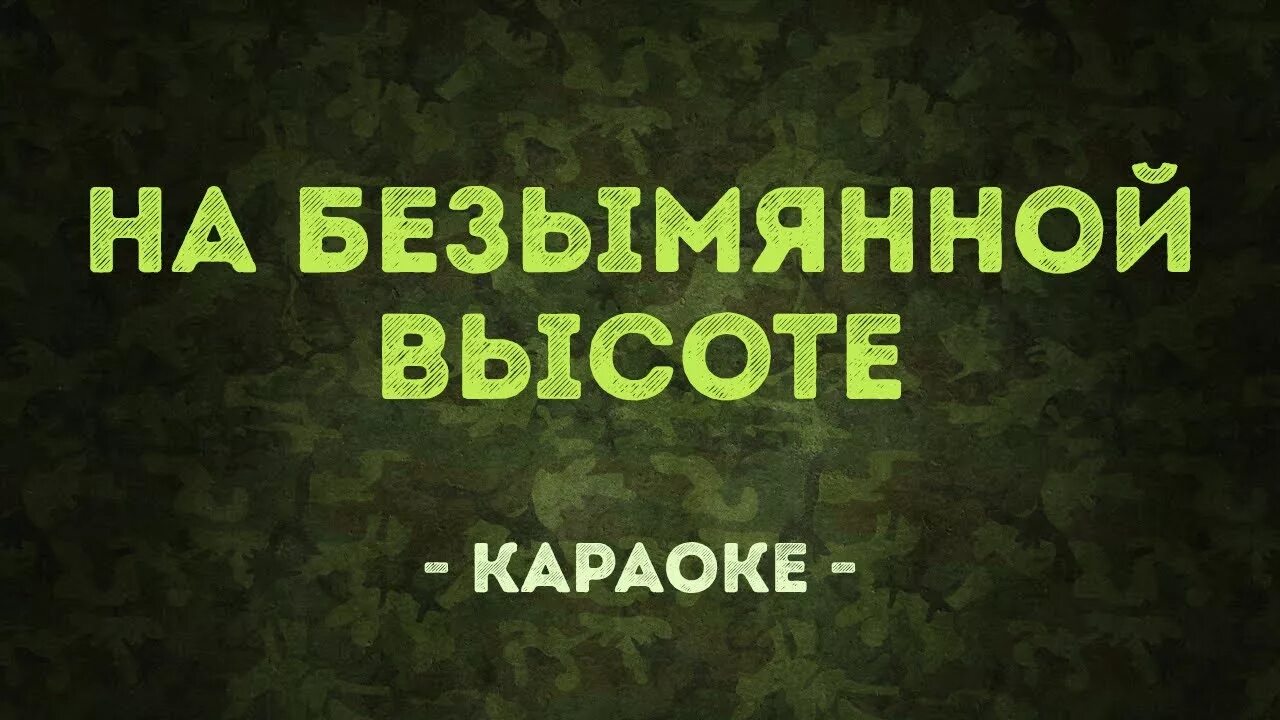 НА БЕЗЫМЯННОЙ ВЫСОТЕ

- КАРАОКЕ -